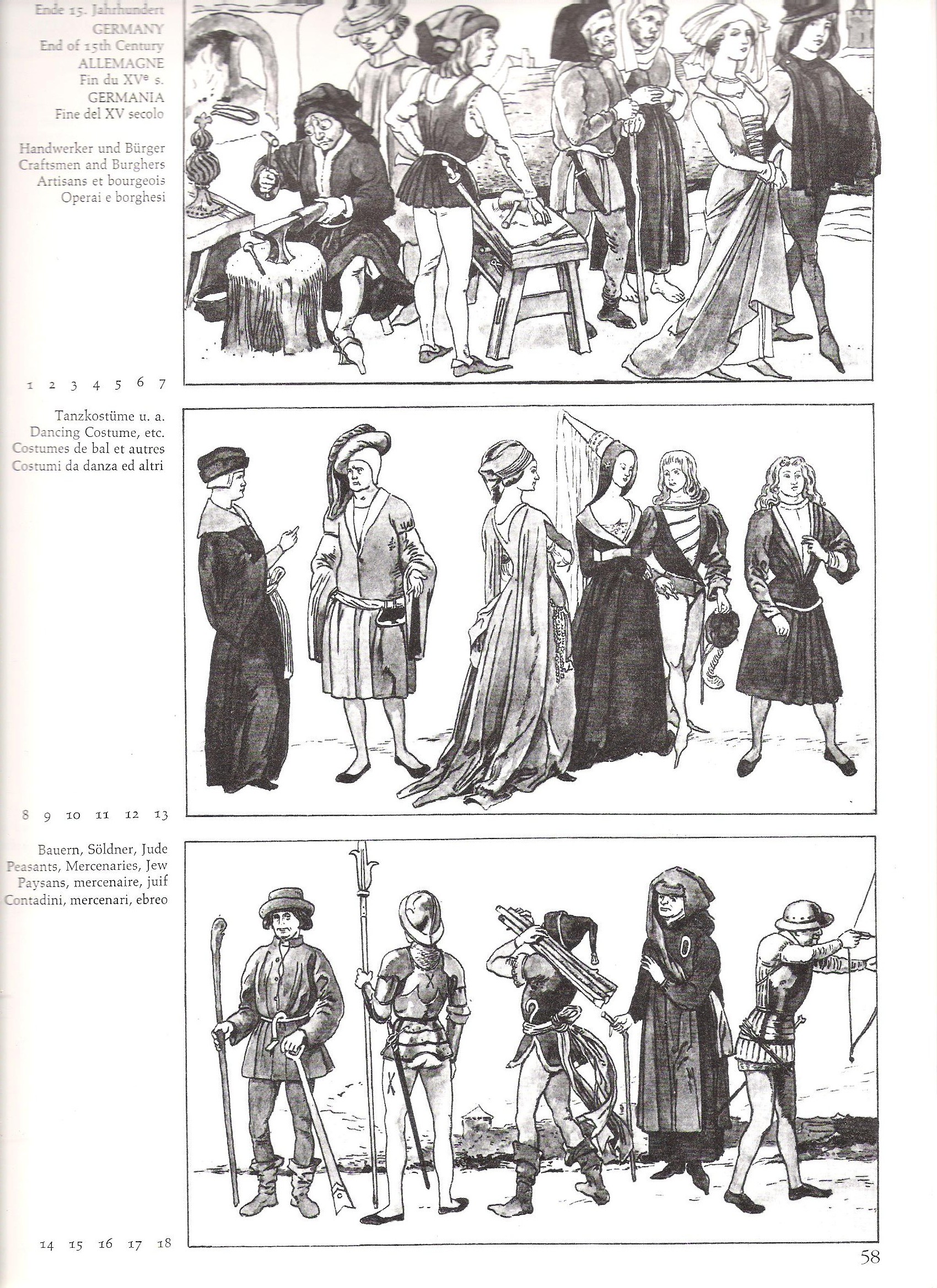 Ende 15. Jahrhundert
GERMANY
End of 15th Century
ALLEMAGNE
Fin du XV$^e$ s.
GERMANIA
Fine del XV secolo

Handwerker und Bürger
Craftsmen and Burghers
Artisans et bourgeois
Operai e borghesi

1 2 3 4 5 6 7

Tanzkostüme u. a.
Dancing Costume, etc.
Costumes de bal et autres
Costumi da danza ed altri

8 9 10 11 12 13

Bauern, Söldner, Jude
Peasants, Mercenaries, Jew
Paysans, mercenaire, juif
Contadini, mercenari, ebreo

14 15 16 17 18

58